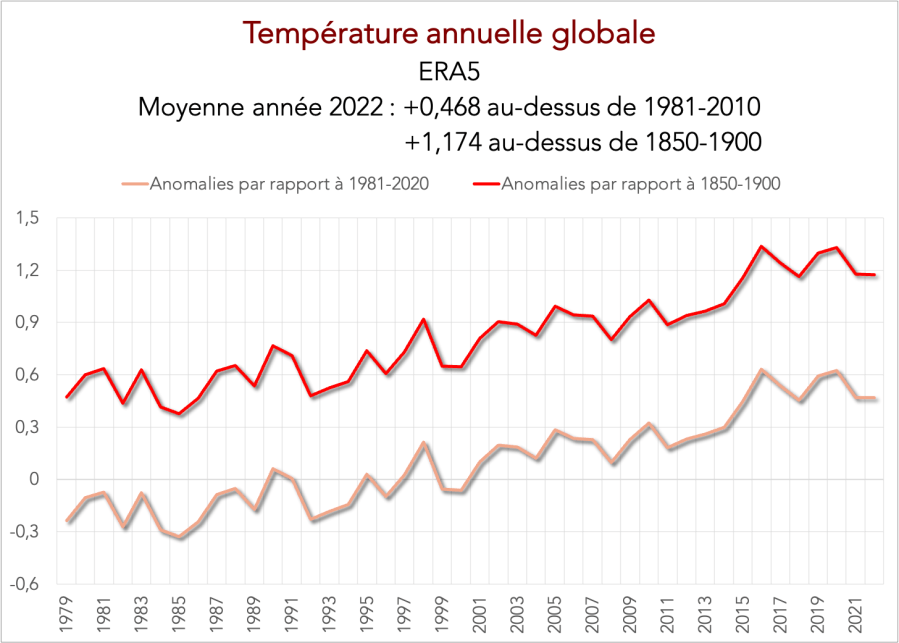 Température annuelle globale
ERA5
Moyenne année 2022 : +0,468 au-dessus de 1981-2010
+1,174 au-dessus de 1850-1900

Anomalies par rapport à 1981-2020
Anomalies par rapport à 1850-1900

1,5
1,2
0,9
0,6
0,3
0
-0,3
-0,6

1979
1981
1983
1985
1987
1989
1991
1993
1995
1997
1999
2001
2003
2005
2007
2009
2011
2013
2015
2017
2019
2021